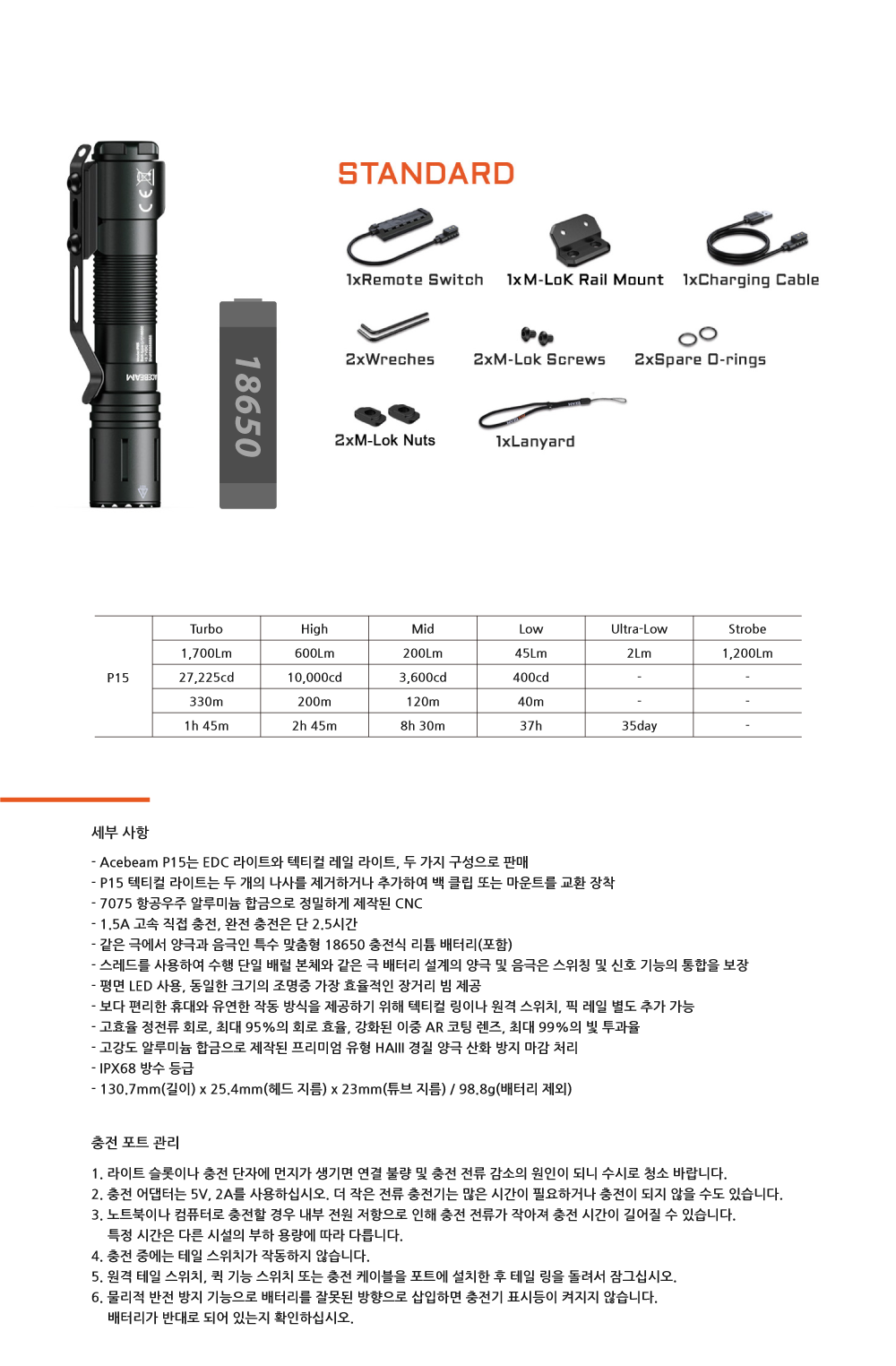 ACEBEAM

18650

STANDARD

1xRemote Switch

1xM-LoK Rail Mount

1xCharging Cable

2xWreches

2xM-Lok Screws

2xSpare O-rings

2xM-Lok Nuts

1xLanyard

| | Turbo | High | Mid | Low | Ultra-Low | Strobe |
|---|---|---|---|---|---|---|
| P15 | 1,700Lm | 600Lm | 200Lm | 45Lm | 2Lm | 1,200Lm |
| | 27,225cd | 10,000cd | 3,600cd | 400cd | - | - |
| | 330m | 200m | 120m | 40m | - | - |
| | 1h 45m | 2h 45m | 8h 30m | 37h | 35day | - |

세부 사항

- Acebeam P15는 EDC 라이트와 텍티컬 레일 라이트, 두 가지 구성으로 판매
- P15 텍티컬 라이트는 두 개의 나사를 제거하거나 추가하여 백 클립 또는 마운트를 교환 장착
- 7075 항공우주 알루미늄 합금으로 정밀하게 제작된 CNC
- 1.5A 고속 직접 충전, 완전 충전은 단 2.5시간
- 같은 극에서 양극과 음극인 특수 맞춤형 18650 충전식 리튬 배터리(포함)
- 스레드를 사용하여 수행 단일 배럴 본체와 같은 극 배터리 설계의 양극 및 음극은 스위칭 및 신호 기능의 통합을 보장
- 평면 LED 사용, 동일한 크기의 조명중 가장 효율적인 장거리 빔 제공
- 보다 편리한 휴대와 유연한 작동 방식을 제공하기 위해 텍티컬 링이나 원격 스위치, 픽 레일 별도 추가 가능
- 고효율 정전류 회로, 최대 95%의 회로 효율, 강화된 이중 AR 코팅 렌즈, 최대 99%의 빛 투과율
- 고강도 알루미늄 합금으로 제작된 프리미엄 유형 HAIII 경질 양극 산화 방지 마감 처리
- IPX68 방수 등급
- 130.7mm(길이) x 25.4mm(헤드 지름) x 23mm(튜브 지름) / 98.8g(배터리 제외)

충전 포트 관리

1. 라이트 슬롯이나 충전 단자에 먼지가 생기면 연결 불량 및 충전 전류 감소의 원인이 되니 수시로 청소 바랍니다.
2. 충전 어댑터는 5V, 2A를 사용하십시오. 더 작은 전류 충전기는 많은 시간이 필요하거나 충전이 되지 않을 수도 있습니다.
3. 노트북이나 컴퓨터로 충전할 경우 내부 전원 저항으로 인해 충전 전류가 작아져 충전 시간이 길어질 수 있습니다. 특정 시간은 다른 시설의 부하 용량에 따라 다릅니다.
4. 충전 중에는 테일 스위치가 작동하지 않습니다.
5. 원격 테일 스위치, 퀵 기능 스위치 또는 충전 케이블을 포트에 설치한 후 테일 링을 돌려서 잠그십시오.
6. 물리적 반전 방지 기능으로 배터리를 잘못된 방향으로 삽입하면 충전기 표시등이 켜지지 않습니다. 배터리가 반대로 되어 있는지 확인하십시오.